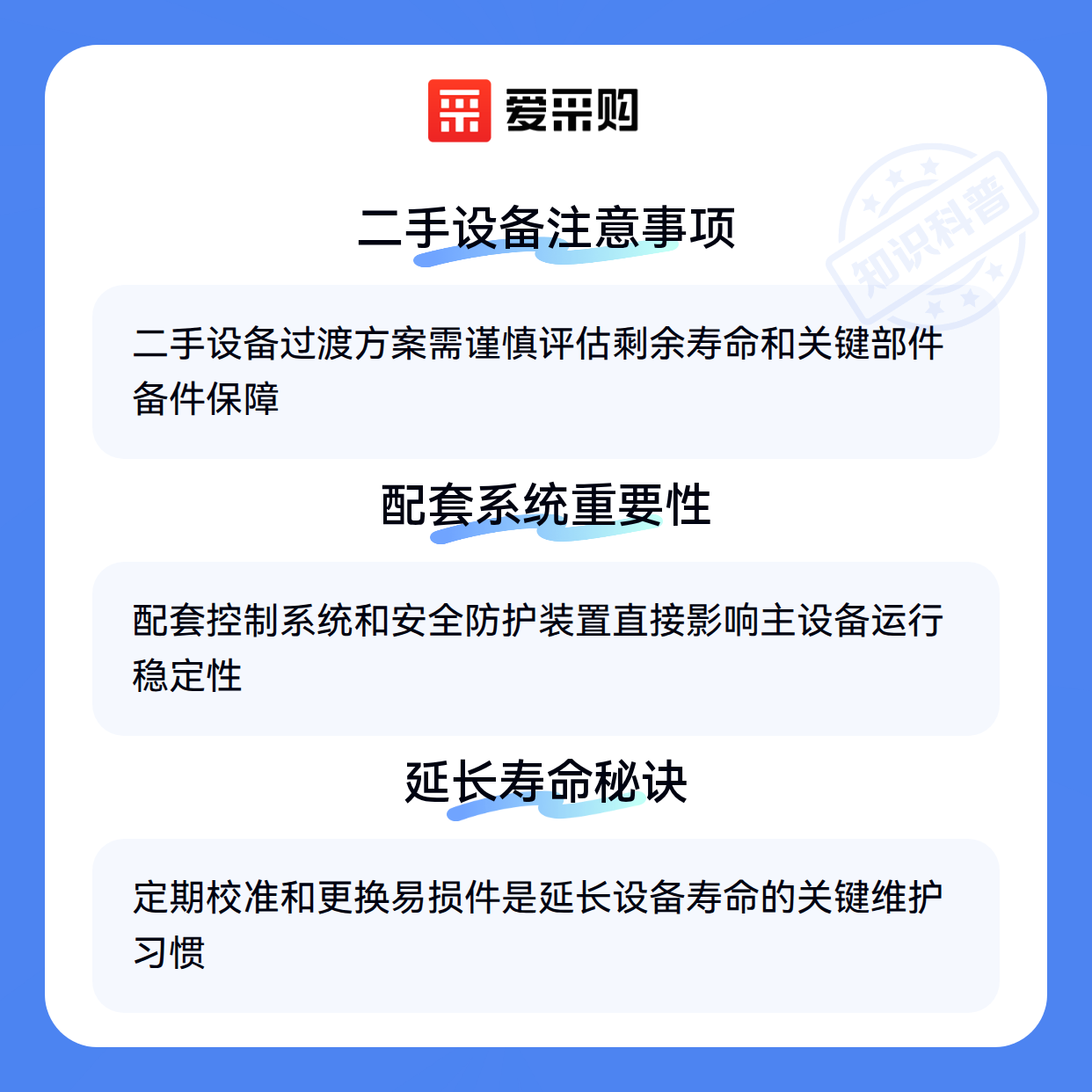 爱采购

二手设备注意事项

二手设备过渡方案需谨慎评估剩余寿命和关键部件备件保障

配套系统重要性

配套控制系统和安全防护装置直接影响主设备运行稳定性

延长寿命秘诀

定期校准和更换易损件是延长设备寿命的关键维护习惯

知识科普